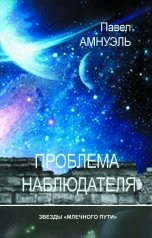 Павел
АМНУЭЛЬ

ПРОБЛЕМА
НАБЛЮДАТЕЛЯ

ЗВЕЗДЫ «МЛЕЧНОГО ПУТИ»